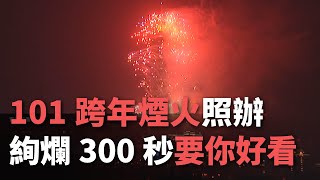 101 跨年煙火照辦
絢爛 300 秒要你好看